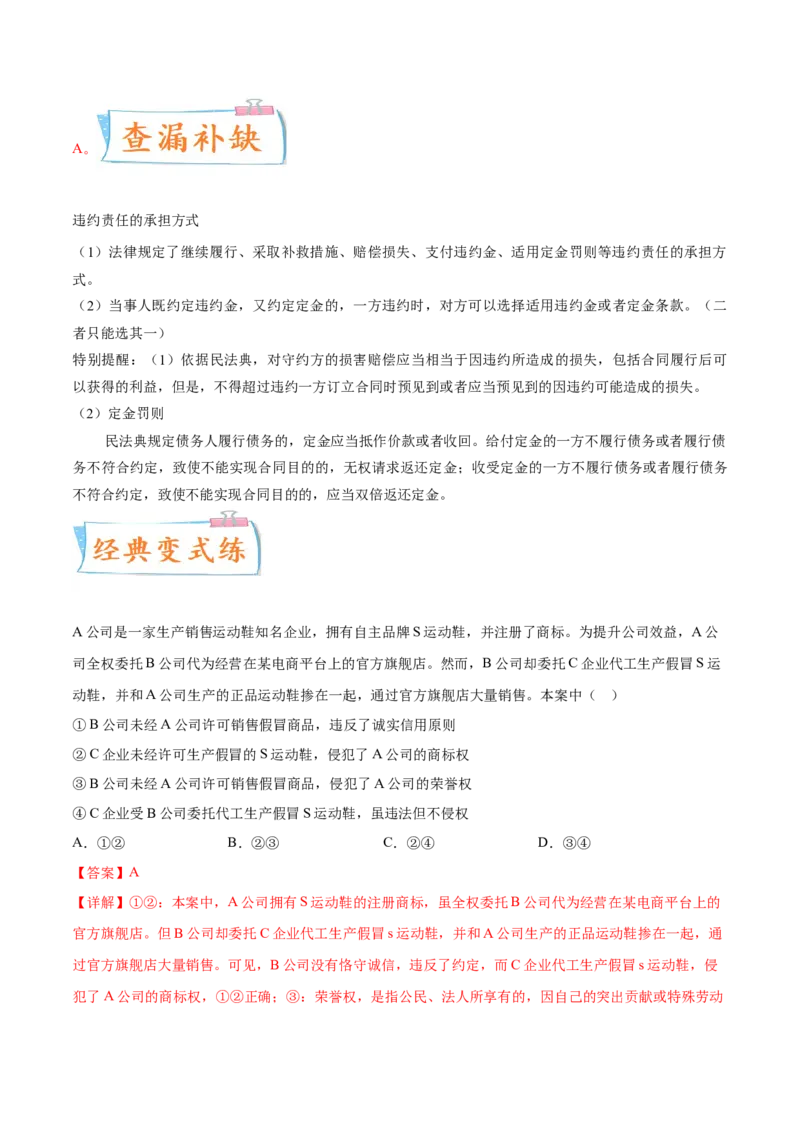 A。

查漏补缺

违约责任的承担方式

（1）法律规定了继续履行、采取补救措施、赔偿损失、支付违约金、适用定金罚则等违约责任的承担方式。

（2）当事人既约定违约金，又约定定金的，一方违约时，对方可以选择适用违约金或者定金条款。（二者只能选其一）

特别提醒：（1）依据民法典，对守约方的损害赔偿应当相当于因违约所造成的损失，包括合同履行后可以获得的利益，但是，不得超过违约一方订立合同时预见到或者应当预见到的因违约可能造成的损失。

（2）定金罚则

民法典规定债务人履行债务的，定金应当抵作价款或者收回。给付定金的一方不履行债务或者履行债务不符合约定，致使不能实现合同目的的，无权请求返还定金；收受定金的一方不履行债务或者履行债务不符合约定，致使不能实现合同目的的，应当双倍返还定金。

经典变式练

A公司是一家生产销售运动鞋知名企业，拥有自主品牌S运动鞋，并注册了商标。为提升公司效益，A公司全权委托B公司代为经营在某电商平台上的官方旗舰店。然而，B公司却委托C企业代工生产假冒S运动鞋，并和A公司生产的正品运动鞋掺在一起，通过官方旗舰店大量销售。本案中（ ）

①B公司未经A公司许可销售假冒商品，违反了诚实信用原则

②C企业未经许可生产假冒的S运动鞋，侵犯了A公司的商标权

③B公司未经A公司许可销售假冒商品，侵犯了A公司的荣誉权

④C企业受B公司委托代工生产假冒S运动鞋，虽违法但不侵权

A．①② B．②③ C．②④ D．③④

【答案】A

【详解】①②：本案中，A公司拥有S运动鞋的注册商标，虽全权委托B公司代为经营在某电商平台上的官方旗舰店。但B公司却委托C企业代工生产假冒s运动鞋，并和A公司生产的正品运动鞋掺在一起，通过官方旗舰店大量销售。可见，B公司没有恪守诚信，违反了约定，而C企业代工生产假冒s运动鞋，侵犯了A公司的商标权，①②正确；③：荣誉权，是指公民、法人所享有的，因自己的突出贡献或特殊劳动